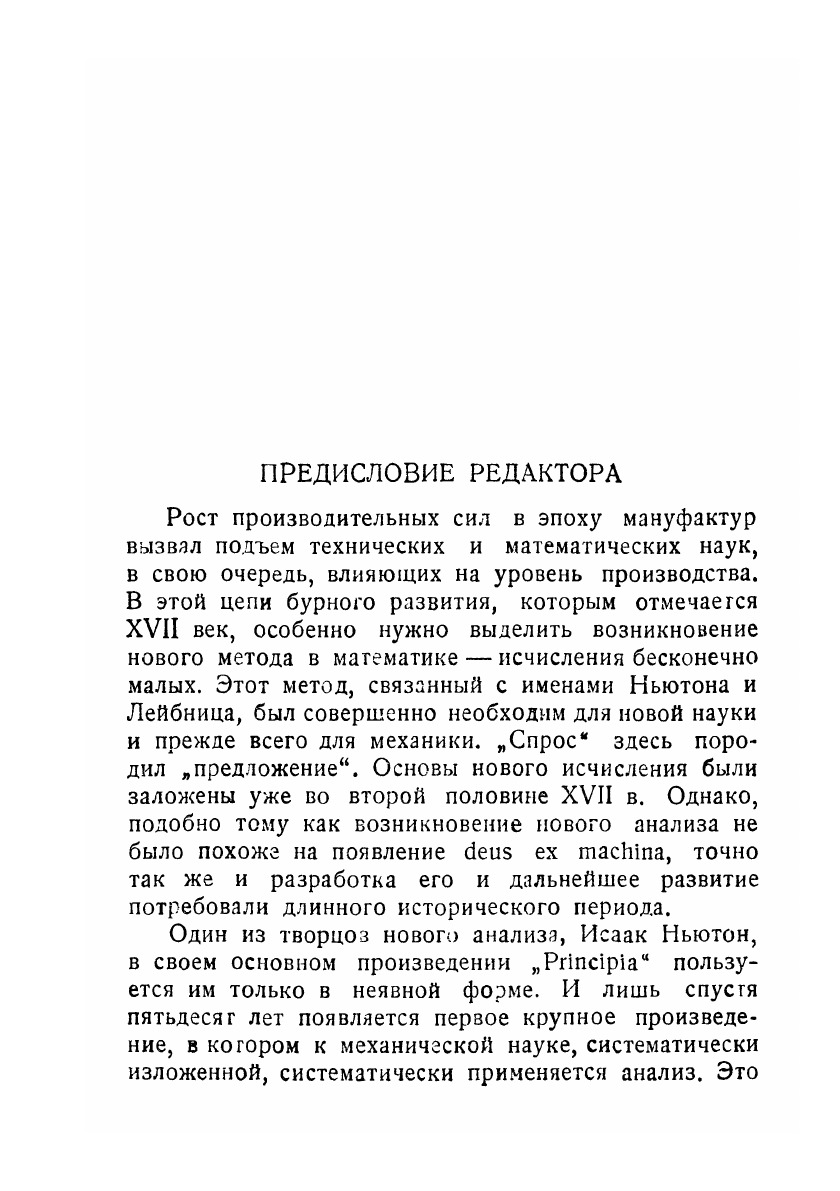 ПРЕДИСЛОВИЕ РЕДАКТОРА

Рост производительных сил в эпоху мануфактур вызвал подъем технических и математических наук, в свою очередь, влияющих на уровень производства. В этой цепи бурного развития, которым отмечается XVII век, особенно нужно выделить возникновение нового метода в математике — исчисления бесконечно малых. Этот метод, связанный с именами Ньютона и Лейбница, был совершенно необходим для новой науки и прежде всего для механики. „Спрос“ здесь породил „предложение“. Основы нового исчисления были заложены уже во второй половине XVII в. Однако, подобно тому как возникновение нового анализа не было похоже на появление deus ex machina, точно так же и разработка его и дальнейшее развитие потребовали длинного исторического периода.

Один из творцов нового анализа, Исаак Ньютон, в своем основном произведении „Principia“ пользуется им только в неявной форме. И лишь спустя пятьдесят лет появляется первое крупное произведение, в котором к механической науке, систематически изложенной, систематически применяется анализ. Это